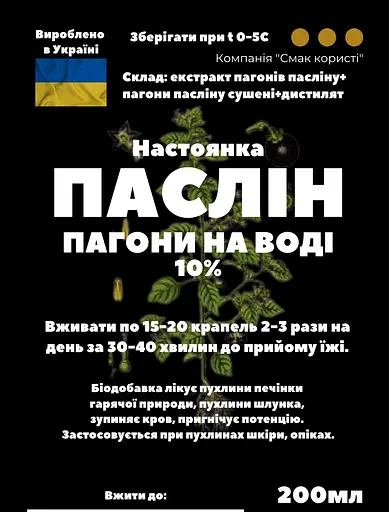 Вироблено в Україні

Зберігати при t 0-5С

Компанія "Смак користі"

Склад: екстракт пагонів пасліну+ пагони пасліну сушені+дистилят

Настоянка

ПАСЛІН

ПАГОНИ НА ВОДІ

10%

Вживати по 15-20 крапель 2-3 рази на день за 30-40 хвилин до прийому їжі.

Біодобавка лікує пухлини печінки гарячої природи, пухлини шлунка, зупиняє кров, пригнічує потенцію. Застосовується при пухлинах шкіри, опіках.

Вжити до:

200мл